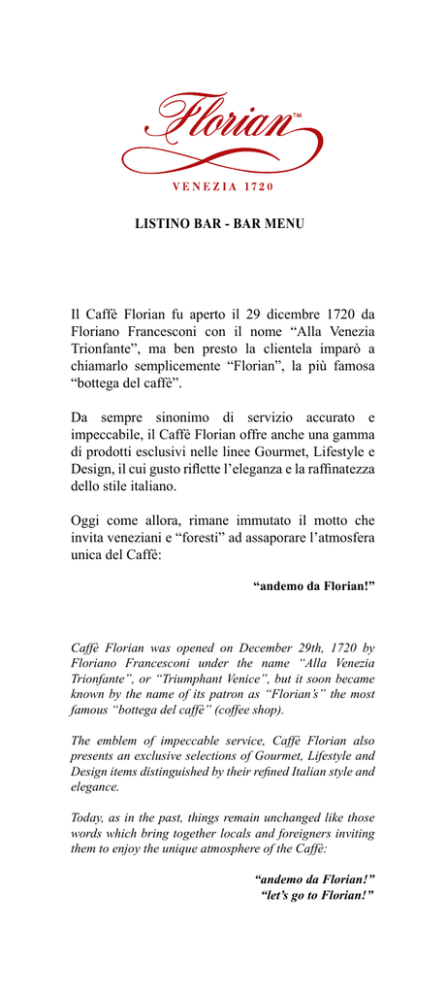 Florian™

VENEZIA 1720

LISTINO BAR - BAR MENU

Il Caffè Florian fu aperto il 29 dicembre 1720 da Floriano Francesconi con il nome “Alla Venezia Trionfante”, ma ben presto la clientela imparò a chiamarlo semplicemente “Florian”, la più famosa “bottega del caffè”.

Da sempre sinonimo di servizio accurato e impeccabile, il Caffè Florian offre anche una gamma di prodotti esclusivi nelle linee Gourmet, Lifestyle e Design, il cui gusto riflette l’eleganza e la raffinatezza dello stile italiano.

Oggi come allora, rimane immutato il motto che invita veneziani e “foresti” ad assaporare l’atmosfera unica del Caffè:

“andemo da Florian!”

Caffè Florian was opened on December 29th, 1720 by Floriano Francesconi under the name “Alla Venezia Trionfante”, or “Triumphant Venice”, but it soon became known by the name of its patron as “Florian’s” the most famous “bottega del caffè” (coffee shop).

The emblem of impeccable service, Caffè Florian also presents an exclusive selections of Gourmet, Lifestyle and Design items distinguished by their refined Italian style and elegance.

Today, as in the past, things remain unchanged like those words which bring together locals and foreigners inviting them to enjoy the unique atmosphere of the Caffè:

“andemo da Florian!”
“let’s go to Florian!”